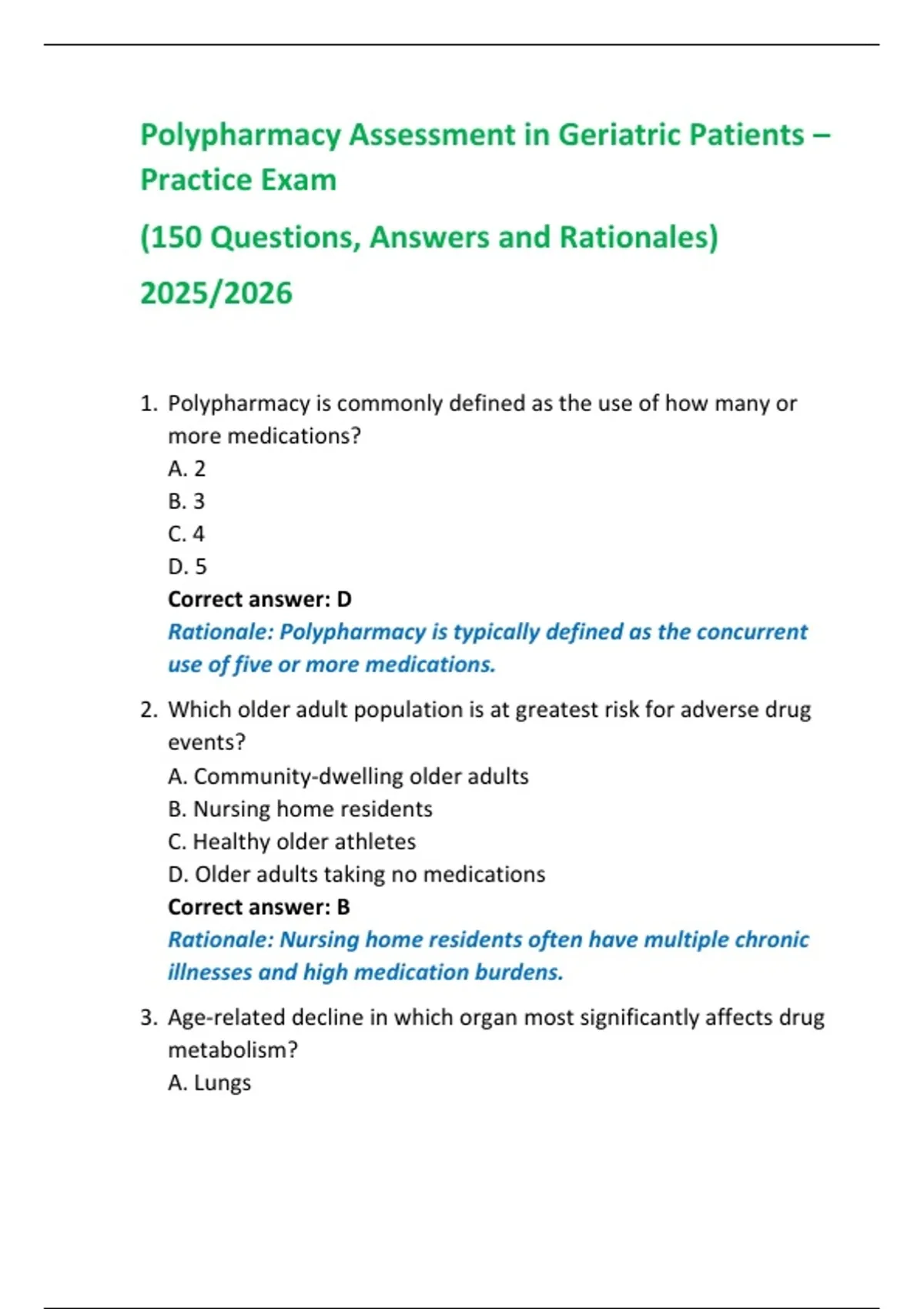 Polypharmacy Assessment in Geriatric Patients – Practice Exam

(150 Questions, Answers and Rationales)

2025/2026

1. Polypharmacy is commonly defined as the use of how many or more medications?
A. 2
B. 3
C. 4
D. 5
Correct answer: D
Rationale: Polypharmacy is typically defined as the concurrent use of five or more medications.

2. Which older adult population is at greatest risk for adverse drug events?
A. Community-dwelling older adults
B. Nursing home residents
C. Healthy older athletes
D. Older adults taking no medications
Correct answer: B
Rationale: Nursing home residents often have multiple chronic illnesses and high medication burdens.

3. Age-related decline in which organ most significantly affects drug metabolism?
A. Lungs